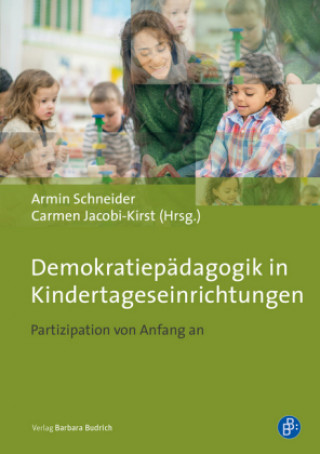 Armin Schneider
Carmen Jacobi-Kirst (Hrsg.)

Demokratiepädagogik in Kindertageseinrichtungen

Partizipation von Anfang an

Verlag Barbara Budrich